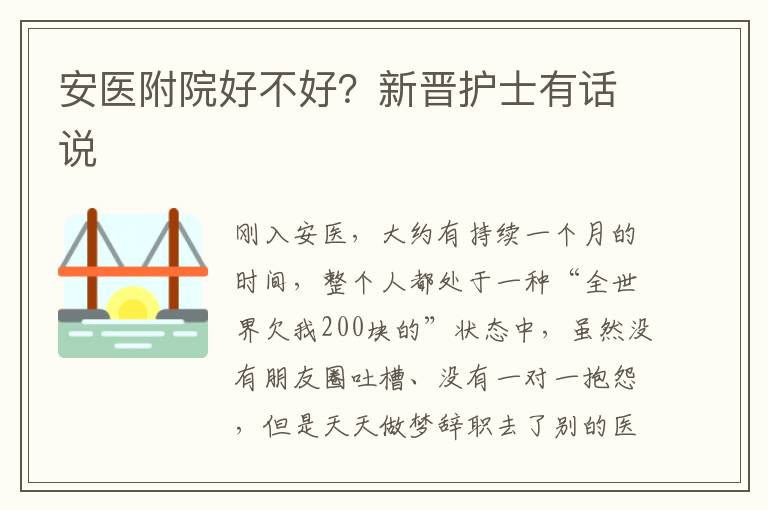 安医附院好不好？新晋护士有话说

刚入安医，大约有持续一个月的时间，整个人都处于一种“全世界欠我200块的”状态中，虽然没有朋友圈吐槽、没有一对一抱怨，但是天天做梦辞职去了别的医